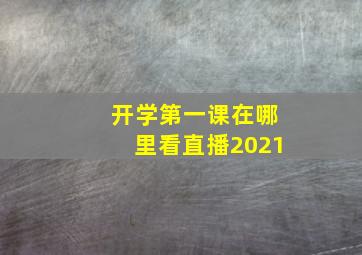 开学第一课在哪里看直播2021